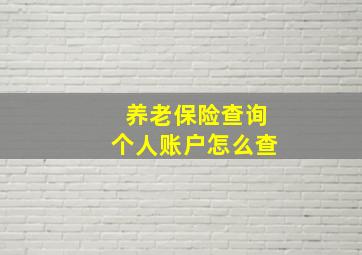 养老保险查询
个人账户怎么查